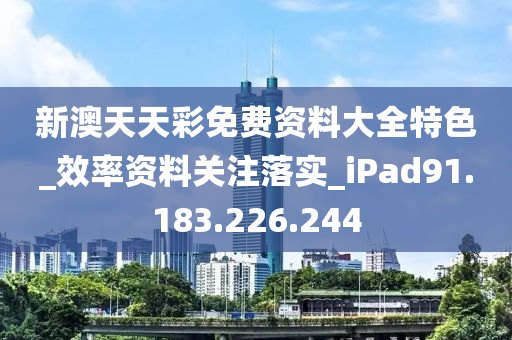 新澳天天彩免费资料大全特色_效率资料关注落实_iPad91.183.226.244